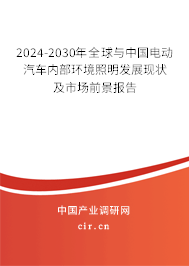 2024-2030年全球与中国电动汽车内部环境照明发展现状及市场前景报告

中国产业调研网

cir.cn